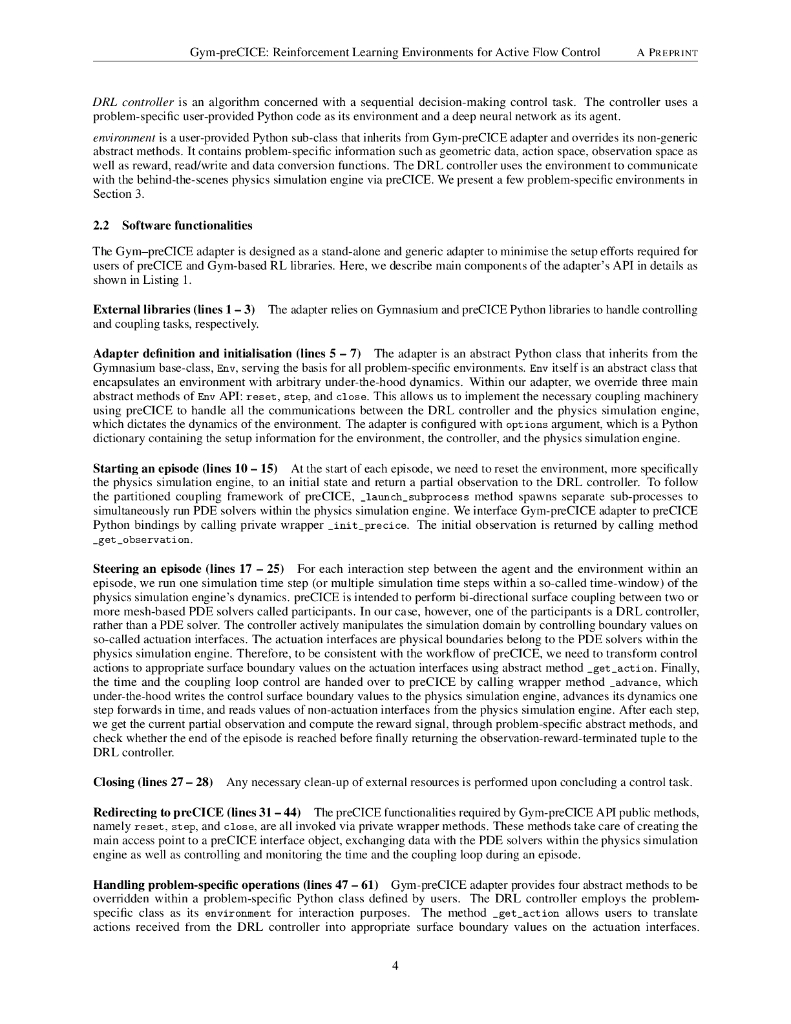 Gym-preCICE: Reinforcement Learning Environments for Active Flow Control A PREPRINT

DRL controller is an algorithm concerned with a sequential decision-making control task. The controller uses a problem-specific user-provided Python code as its environment and a deep neural network as its agent.

environment is a user-provided Python sub-class that inherits from Gym-preCICE adapter and overrides its non-generic abstract methods. It contains problem-specific information such as geometric data, action space, observation space as well as reward, read/write and data conversion functions. The DRL controller uses the environment to communicate with the behind-the-scenes physics simulation engine via preCICE. We present a few problem-specific environments in Section 3.

2.2 Software functionalities

The Gym–preCICE adapter is designed as a stand-alone and generic adapter to minimise the setup efforts required for users of preCICE and Gym-based RL libraries. Here, we describe main components of the adapter's API in details as shown in Listing 1.

External libraries (lines 1 – 3) The adapter relies on Gymnasium and preCICE Python libraries to handle controlling and coupling tasks, respectively.

Adapter definition and initialisation (lines 5 – 7) The adapter is an abstract Python class that inherits from the Gymnasium base-class, Env, serving the basis for all problem-specific environments. Env itself is an abstract class that encapsulates an environment with arbitrary under-the-hood dynamics. Within our adapter, we override three main abstract methods of Env API: reset, step, and close. This allows us to implement the necessary coupling machinery using preCICE to handle all the communications between the DRL controller and the physics simulation engine, which dictates the dynamics of the environment. The adapter is configured with options argument, which is a Python dictionary containing the setup information for the environment, the controller, and the physics simulation engine.

Starting an episode (lines 10 – 15) At the start of each episode, we need to reset the environment, more specifically the physics simulation engine, to an initial state and return a partial observation to the DRL controller. To follow the partitioned coupling framework of preCICE, _launch_subprocess method spawns separate sub-processes to simultaneously run PDE solvers within the physics simulation engine. We interface Gym-preCICE adapter to preCICE Python bindings by calling private wrapper _init_precice. The initial observation is returned by calling method _get_observation.

Steering an episode (lines 17 – 25) For each interaction step between the agent and the environment within an episode, we run one simulation time step (or multiple simulation time steps within a so-called time-window) of the physics simulation engine's dynamics. preCICE is intended to perform bi-directional surface coupling between two or more mesh-based PDE solvers called participants. In our case, however, one of the participants is a DRL controller, rather than a PDE solver. The controller actively manipulates the simulation domain by controlling boundary values on so-called actuation interfaces. The actuation interfaces are physical boundaries belong to the PDE solvers within the physics simulation engine. Therefore, to be consistent with the workflow of preCICE, we need to transform control actions to appropriate surface boundary values on the actuation interfaces using abstract method _get_action. Finally, the time and the coupling loop control are handed over to preCICE by calling wrapper method _advance, which under-the-hood writes the control surface boundary values to the physics simulation engine, advances its dynamics one step forwards in time, and reads values of non-actuation interfaces from the physics simulation engine. After each step, we get the current partial observation and compute the reward signal, through problem-specific abstract methods, and check whether the end of the episode is reached before finally returning the observation-reward-terminated tuple to the DRL controller.

Closing (lines 27 – 28) Any necessary clean-up of external resources is performed upon concluding a control task.

Redirecting to preCICE (lines 31 – 44) The preCICE functionalities required by Gym-preCICE API public methods, namely reset, step, and close, are all invoked via private wrapper methods. These methods take care of creating the main access point to a preCICE interface object, exchanging data with the PDE solvers within the physics simulation engine as well as controlling and monitoring the time and the coupling loop during an episode.

Handling problem-specific operations (lines 47 – 61) Gym-preCICE adapter provides four abstract methods to be overridden within a problem-specific Python class defined by users. The DRL controller employs the problem-specific class as its environment for interaction purposes. The method _get_action allows users to translate actions received from the DRL controller into appropriate surface boundary values on the actuation interfaces.

4